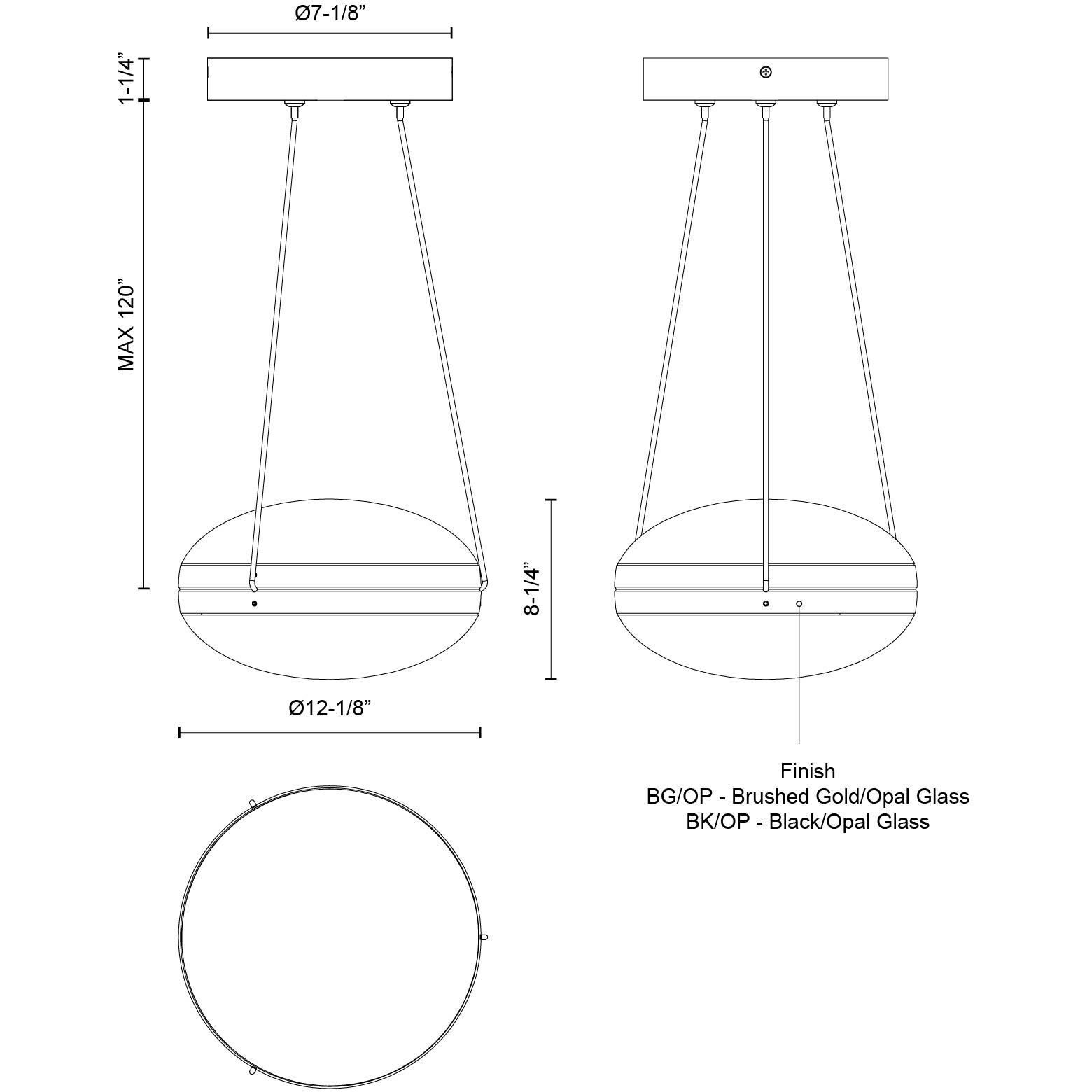 Ø7-1/8”

1-1/4”

MAX 120”

8-1/4”

Ø12-1/8”

Finish
BG/OP - Brushed Gold/Opal Glass
BK/OP - Black/Opal Glass